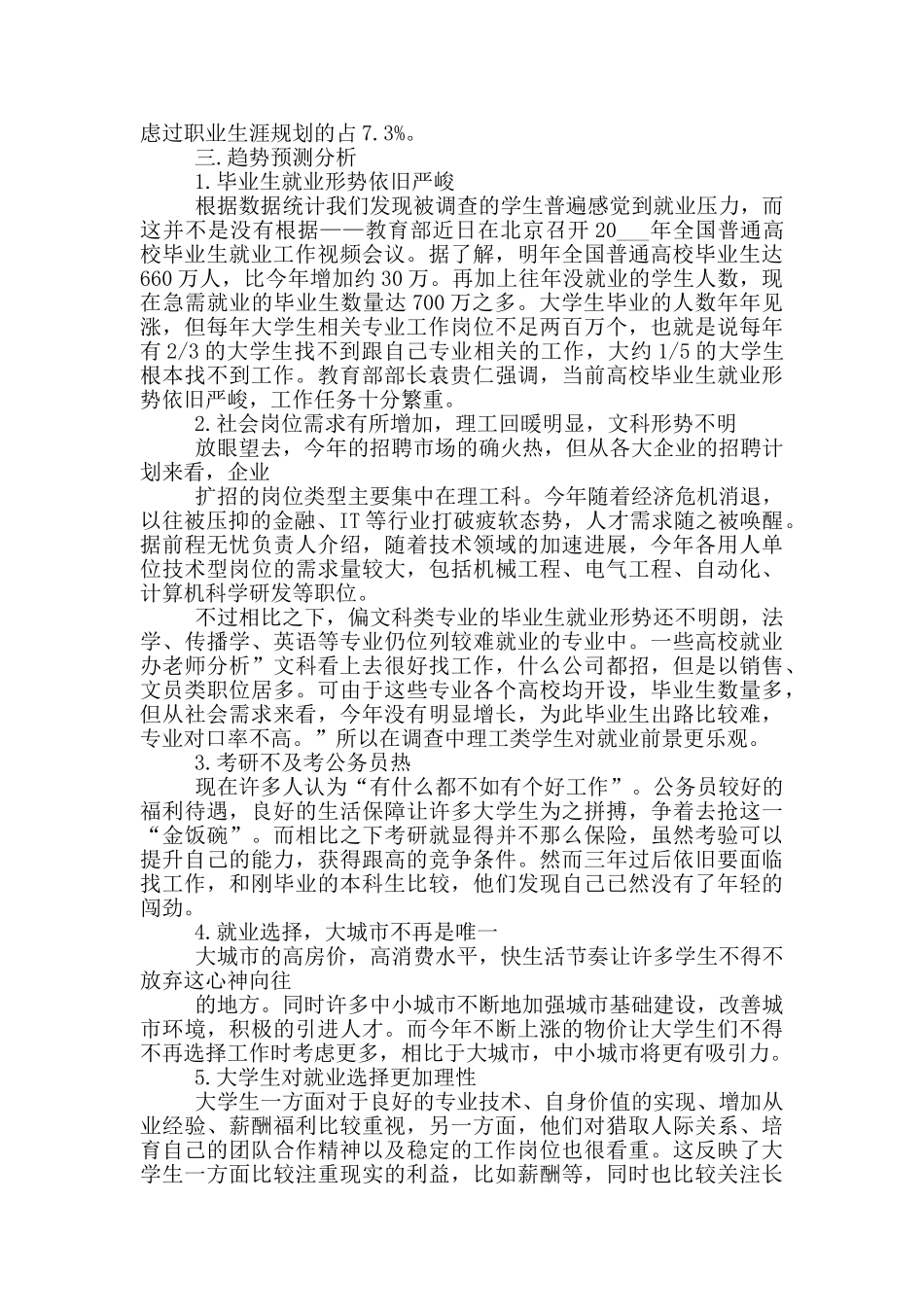 虑过职业生涯规划的占 7.3%。

三.趋势预测分析

1.毕业生就业形势依旧严峻

根据数据统计我们发现被调查的学生普遍感觉到就业压力，而这并不是没有根据——教育部近日在北京召开 20___年全国普通高校毕业生就业工作视频会议。据了解，明年全国普通高校毕业生达 660 万人，比今年增加约 30 万。再加上往年没就业的学生人数，现在急需就业的毕业生数量达 700 万之多。大学生毕业的人数年年见涨，但每年大学生相关专业工作岗位不足两百万个，也就是说每年有 2/3 的大学生找不到跟自己专业相关的工作，大约 1/5 的大学生根本找不到工作。教育部部长袁贵仁强调，当前高校毕业生就业形势依旧严峻，工作任务十分繁重。

2.社会岗位需求有所增加，理工回暖明显，文科形势不明

放眼望去，今年的招聘市场的确火热，但从各大企业的招聘计划来看，企业

扩招的岗位类型主要集中在理工科。今年随着经济危机消退，以往被压抑的金融、IT 等行业打破疲软态势，人才需求随之被唤醒。据前程无忧负责人介绍，随着技术领域的加速进展，今年各用人单位技术型岗位的需求量较大，包括机械工程、电气工程、自动化、计算机科学研发等职位。

不过相比之下，偏文科类专业的毕业生就业形势还不明朗，法学、传播学、英语等专业仍位列较难就业的专业中。一些高校就业办老师分析”文科看上去很好找工作，什么公司都招，但是以销售、文员类职位居多。可由于这些专业各个高校均开设，毕业生数量多，但从社会需求来看，今年没有明显增长，为此毕业生出路比较难，专业对口率不高。”所以在调查中理工类学生对就业前景更乐观。

3.考研不及考公务员热

现在许多人认为“有什么都不如有个好工作”。公务员较好的福利待遇，良好的生活保障让许多大学生为之拼搏，争着去抢这一“金饭碗”。而相比之下考研就显得并不那么保险，虽然考验可以提升自己的能力，获得跟高的竞争条件。然而三年过后依旧要面临找工作，和刚毕业的本科生比较，他们发现自己已然没有了年轻的闯劲。

4.就业选择，大城市不再是唯一

大城市的高房价，高消费水平，快生活节奏让许多学生不得不放弃这心神向往

的地方。同时许多中小城市不断地加强城市基础建设，改善城市环境，积极的引进人才。而今年不断上涨的物价让大学生们不得不再选择工作时考虑更多，相比于大城市，中小城市将更有吸引力。

5.大学生对就业选择更加理性

大学生一方面对于良好的专业技术、自身价值的实现、增加从业经验、薪酬福利比较重视，另一方面，他们对猎取人际关系、培育自己的团队合作精神以及稳定的工作岗位也很看重。这反映了大学生一方面比较注重现实的利益，比如薪酬等，同时也比较关注长